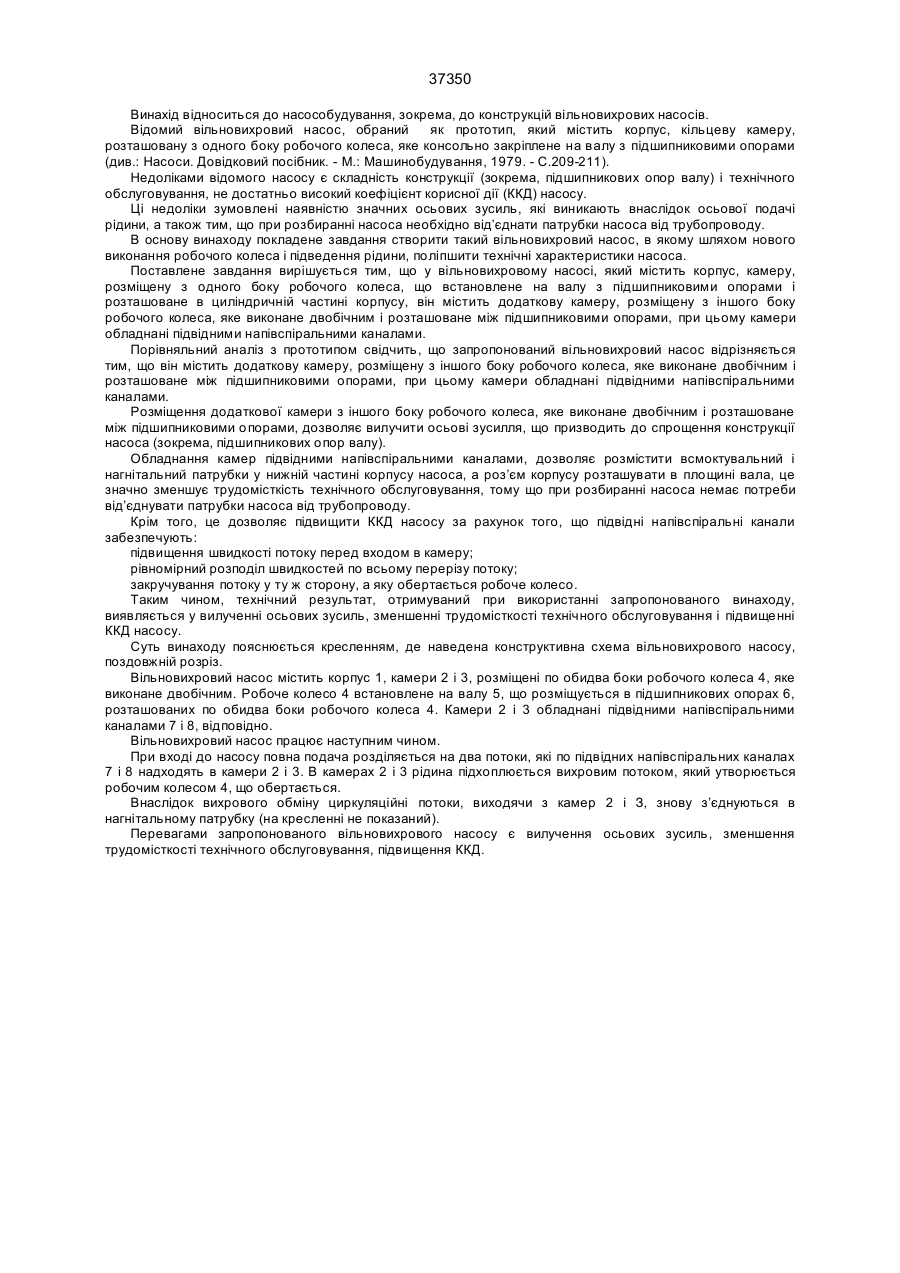 37350

Винахід відноситься до насособудування, зокрема, до конструкцій вільновихрових насосів.

Відомий вільновихровий насос, обраний як прототип, який містить корпус, кільцеву камеру, розташовану з одного боку робочого колеса, яке консольно закріплене на валу з підшипниковими опорами (див.: Насоси. Довідковий посібник. - М.: Машинобудування, 1979. - С.209-211).

Недоліками відомого насосу є складність конструкції (зокрема, підшипникових опор валу) і технічного обслуговування, не достатньо високий коефіцієнт корисної дії (ККД) насосу.

Ці недоліки зумовлені наявністю значних осьових зусиль, які виникають внаслідок осьової подачі рідини, а також тим, що при розбиранні насоса необхідно від'єднати патрубки насоса від трубопроводу.

В основу винаходу покладене завдання створити такий вільновихровий насос, в якому шляхом нового виконання робочого колеса і підведення рідини, поліпшити технічні характеристики насоса.

Поставлене завдання вирішується тим, що у вільновихровому насосі, який містить корпус, камеру, розміщену з одного боку робочого колеса, що встановлене на валу з підшипниковими опорами і розташоване в циліндричній частині корпусу, він містить додаткову камеру, розміщену з іншого боку робочого колеса, яке виконане двобічним і розташоване між підшипниковими опорами, при цьому камери обладнані підвідними напівспіральними каналами.

Порівняльний аналіз з прототипом свідчить, що запропонований вільновихровий насос відрізняється тим, що він містить додаткову камеру, розміщену з іншого боку робочого колеса, яке виконане двобічним і розташоване між підшипниковими опорами, при цьому камери обладнані підвідними напівспіральними каналами.

Розміщення додаткової камери з іншого боку робочого колеса, яке виконане двобічним і розташоване між підшипниковими опорами, дозволяє вилучити осьові зусилля, що призводить до спрощення конструкції насоса (зокрема, підшипникових опор валу).

Обладнання камер підвідними напівспіральними каналами, дозволяє розмістити всмоктувальний і нагнітальний патрубки у нижній частині корпусу насоса, а роз'єм корпусу розташувати в площині вала, це значно зменшує трудомісткість технічного обслуговування, тому що при розбиранні насоса немає потреби від'єднувати патрубки насоса від трубопроводу.

Крім того, це дозволяє підвищити ККД насосу за рахунок того, що підвідні напівспіральні канали забезпечують:

підвищення швидкості потоку перед входом в камеру;

рівномірний розподіл швидкостей по всьому перерізу потоку;

закручування потоку у ту ж сторону, а яку обертається робоче колесо.

Таким чином, технічний результат, отримуваний при використанні запропонованого винаходу, виявляється у вилученні осьових зусиль, зменшенні трудомісткості технічного обслуговування і підвищенні ККД насосу.

Суть винаходу пояснюється кресленням, де наведена конструктивна схема вільновихрового насосу, поздовжній розріз.

Вільновихровий насос містить корпус 1, камери 2 і 3, розміщені по обидва боки робочого колеса 4, яке виконане двобічним. Робоче колесо 4 встановлене на валу 5, що розміщується в підшипникових опорах 6, розташованих по обидва боки робочого колеса 4. Камери 2 і 3 обладнані підвідними напівспіральними каналами 7 і 8, відповідно.

Вільновихровий насос працює наступним чином.

При вході до насосу повна подача розділяється на два потоки, які по підвідних напівспіральних каналах 7 і 8 надходять в камери 2 і 3. В камерах 2 і 3 рідина підхоплюється вихровим потоком, який утворюється робочим колесом 4, що обертається.

Внаслідок вихрового обміну циркуляційні потоки, виходячи з камер 2 і 3, знову з'єднуються в нагнітальному патрубку (на кресленні не показаний).

Перевагами запропонованого вільновихрового насосу є вилучення осьових зусиль, зменшення трудомісткості технічного обслуговування, підвищення ККД.